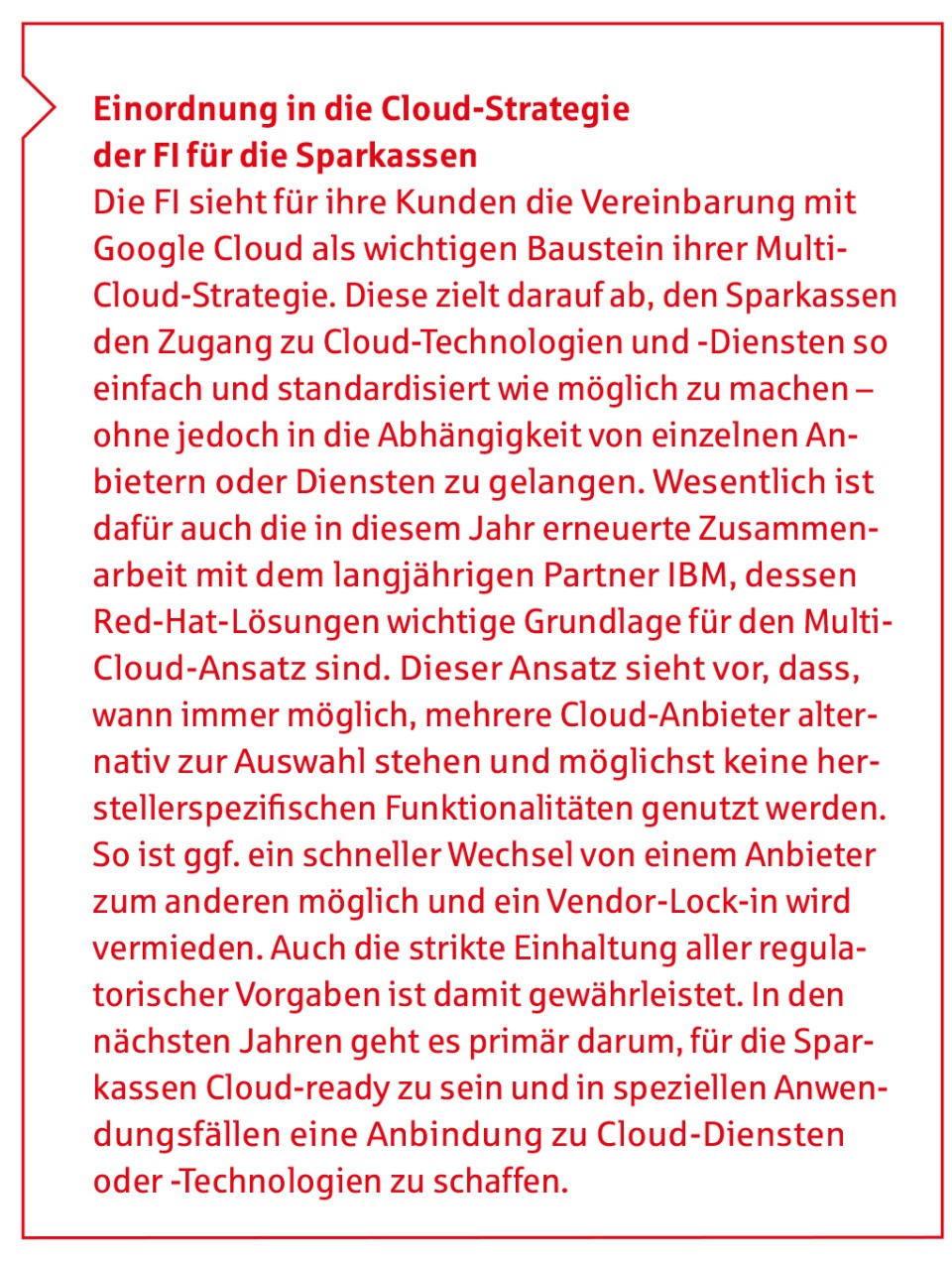 Einordnung in die Cloud-Strategie der FI für die Sparkassen
Die FI sieht für ihre Kunden die Vereinbarung mit Google Cloud als wichtigen Baustein ihrer Multi-Cloud-Strategie. Diese zielt darauf ab, den Sparkassen den Zugang zu Cloud-Technologien und -Diensten so einfach und standardisiert wie möglich zu machen – ohne jedoch in die Abhängigkeit von einzelnen Anbietern oder Diensten zu gelangen. Wesentlich ist dafür auch die in diesem Jahr erneuerte Zusammenarbeit mit dem langjährigen Partner IBM, dessen Red-Hat-Lösungen wichtige Grundlage für den Multi-Cloud-Ansatz sind. Dieser Ansatz sieht vor, dass, wann immer möglich, mehrere Cloud-Anbieter alternativ zur Auswahl stehen und möglichst keine herstellerspezifischen Funktionalitäten genutzt werden. So ist ggf. ein schneller Wechsel von einem Anbieter zum anderen möglich und ein Vendor-Lock-in wird vermieden. Auch die strikte Einhaltung aller regulatorischer Vorgaben ist damit gewährleistet. In den nächsten Jahren geht es primär darum, für die Sparkassen Cloud-ready zu sein und in speziellen Anwendungsfällen eine Anbindung zu Cloud-Diensten oder -Technologien zu schaffen.